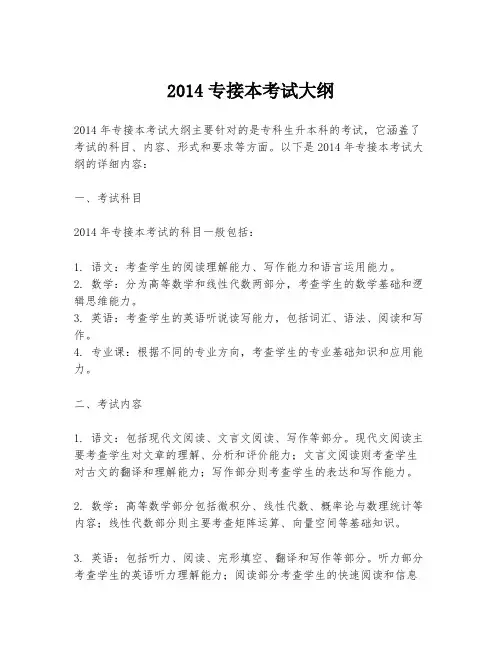 2014 专接本考试大纲

2014 年专接本考试大纲主要针对的是专科生升本科的考试，它涵盖了考试的科目、内容、形式和要求等方面。以下是 2014 年专接本考试大纲的详细内容：

一、考试科目

2014 年专接本考试的科目一般包括：

1. 语文：考查学生的阅读理解能力、写作能力和语言运用能力。
2. 数学：分为高等数学和线性代数两部分，考查学生的数学基础和逻辑思维能力。
3. 英语：考查学生的英语听说读写能力，包括词汇、语法、阅读和写作。
4. 专业课：根据不同的专业方向，考查学生的专业基础知识和应用能力。

二、考试内容

1. 语文：包括现代文阅读、文言文阅读、写作等部分。现代文阅读主要考查学生对文章的理解、分析和评价能力；文言文阅读则考查学生对古文的翻译和理解能力；写作部分则考查学生的表达和写作能力。

2. 数学：高等数学部分包括微积分、线性代数、概率论与数理统计等内容；线性代数部分则主要考查矩阵运算、向量空间等基础知识。

3. 英语：包括听力、阅读、完形填空、翻译和写作等部分。听力部分考查学生的英语听力理解能力；阅读部分考查学生的快速阅读和信息